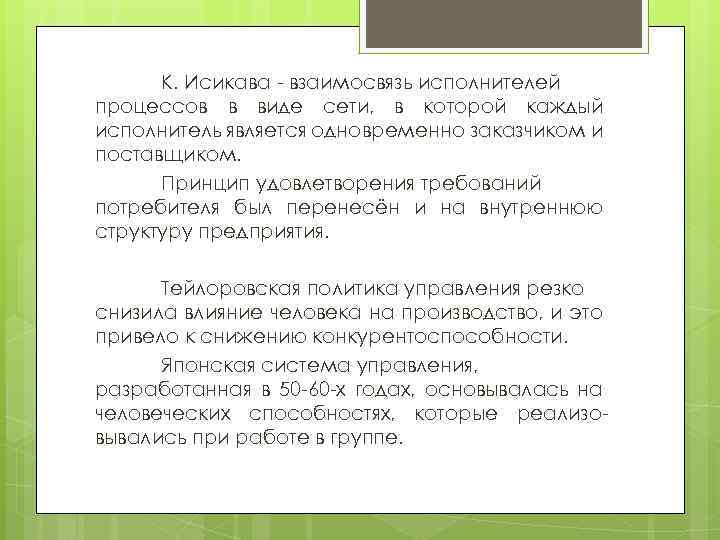 К. Исикава - взаимосвязь исполнителей процессов в виде сети, в которой каждый исполнитель является одновременно заказчиком и поставщиком.

Принцип удовлетворения требований потребителя был перенесён и на внутреннюю структуру предприятия.

Тейлоровская политика управления резко снизила влияние человека на производство, и это привело к снижению конкурентоспособности.

Японская система управления, разработанная в 50-60-х годах, основывалась на человеческих способностях, которые реализовывались при работе в группе.